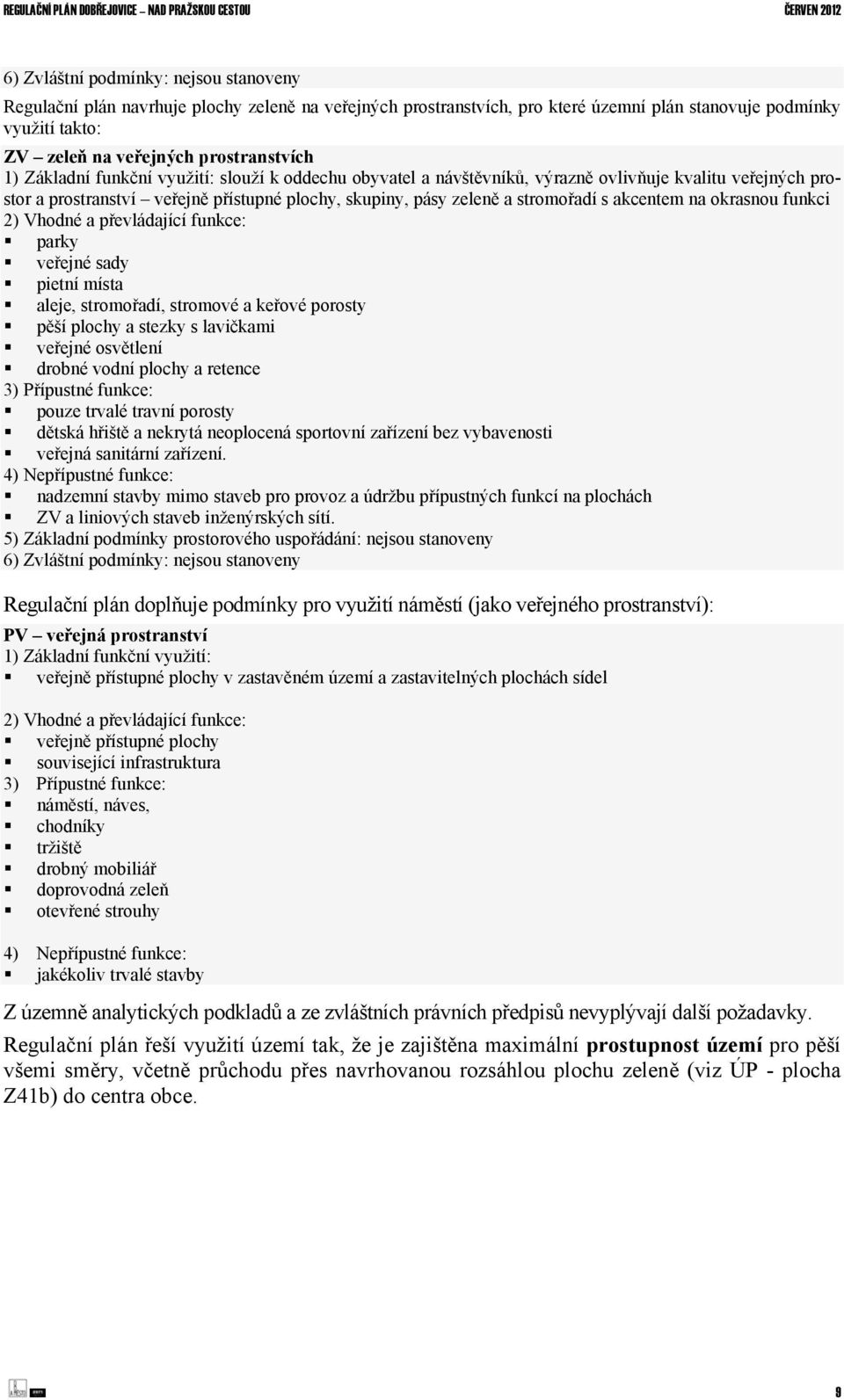 REGULAČNÍ PLÁN DOBŘEJOVICE – NAD PRAŽSKOU CESTOU ČERVEN 2012

6) Zvláštní podmínky: nejsou stanoveny

Regulační plán navrhuje plochy zeleně na veřejných prostranstvích, pro které územní plán stanovuje podmínky využití takto:

ZV – zeleň na veřejných prostranstvích
1) Základní funkční využití: slouží k oddechu obyvatel a návštěvníků, výrazně ovlivňuje kvalitu veřejných prostor a prostranství – veřejně přístupné plochy, skupiny, pásy zeleně a stromořadí s akcentem na okrasnou funkci
2) Vhodné a převládající funkce:
▪ parky
▪ veřejné sady
▪ pietní místa
▪ aleje, stromořadí, stromové a keřové porosty
▪ pěší plochy a stezky s lavičkami
▪ veřejné osvětlení
▪ drobné vodní plochy a retence
3) Přípustné funkce:
▪ pouze trvalé travní porosty
▪ dětská hřiště a nekrytá neoplocená sportovní zařízení bez vybavenosti
▪ veřejná sanitární zařízení.
4) Nepřípustné funkce:
▪ nadzemní stavby mimo staveb pro provoz a údržbu přípustných funkcí na plochách
▪ ZV a liniových staveb inženýrských sítí.
5) Základní podmínky prostorového uspořádání: nejsou stanoveny
6) Zvláštní podmínky: nejsou stanoveny

Regulační plán doplňuje podmínky pro využití náměstí (jako veřejného prostranství):
PV – veřejná prostranství
1) Základní funkční využití:
▪ veřejně přístupné plochy v zastavěném území a zastavitelných plochách sídel

2) Vhodné a převládající funkce:
▪ veřejně přístupné plochy
▪ související infrastruktura
3) Přípustné funkce:
▪ náměstí, náves,
▪ chodníky
▪ tržiště
▪ drobný mobiliář
▪ doprovodná zeleň
▪ otevřené strouhy

4) Nepřípustné funkce:
▪ jakékoliv trvalé stavby

Z územně analytických podkladů a ze zvláštních právních předpisů nevyplývají další požadavky.

Regulační plán řeší využití území tak, že je zajištěna maximální prostupnost území pro pěší všemi směry, včetně průchodu přes navrhovanou rozsáhlou plochu zeleně (viz ÚP - plocha Z41b) do centra obce.

9